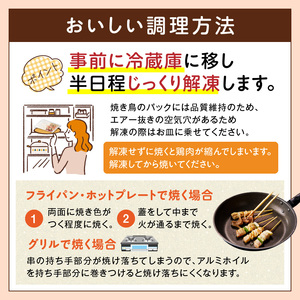 おいしい調理方法

ポイント

事前に冷蔵庫に移し
半日程じっくり解凍します。

焼き鳥のパックには品質維持のため、エアー抜きの空気穴があるため解凍の際はお皿に乗せてください。

解凍せずに焼くと鶏肉が縮んでしまいます。解凍してから焼いてください。

フライパン・ホットプレートで焼く場合

1 両面に焼き色がつく程度に焼く。

2 蓋をして中まで火が通るまで焼く。

グリルで焼く場合

串の持ち手部分が焼け落ちてしまうので、アルミホイルを持ち手部分に巻きつけると焼け落ちにくくなります。